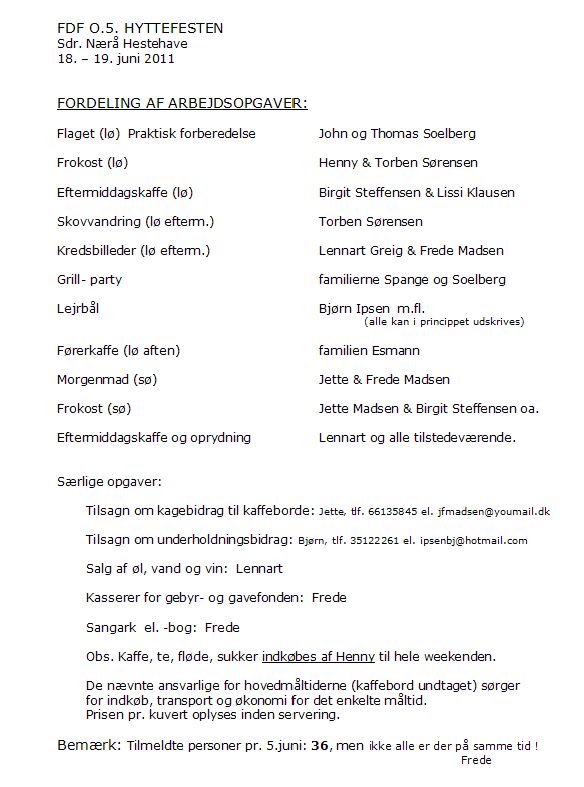 FDF O.5. HYTTEFESTEN
Sdr. Nærå Hestehave
18. – 19. juni 2011

FORDELING AF ARBEJDSOPGAVER:

| | |
|---|---|
| Flaget (lø) Praktisk forberedelse | John og Thomas Soelberg |
| Frokost (lø) | Henny & Torben Sørensen |
| Eftermiddagskaffe (lø) | Birgit Steffensen & Lissi Klausen |
| Skovvandring (lø efterm.) | Torben Sørensen |
| Kredsbilleder (lø efterm.) | Lennart Greig & Frede Madsen |
| Grill- party | familierne Spange og Soelberg |
| Lejrbål | Bjørn Ipsen m.fl. (alle kan i princippet udskrives) |
| Førerkaffe (lø aften) | familien Esmann |
| Morgenmad (sø) | Jette & Frede Madsen |
| Frokost (sø) | Jette Madsen & Birgit Steffensen oa. |
| Eftermiddagskaffe og oprydning | Lennart og alle tilstedeværende. |

Særlige opgaver:

Tilsagn om kagebidrag til kaffeborde: Jette, tlf. 66135845 el. jfmadsen@youmail.dk

Tilsagn om underholdningsbidrag: Bjørn, tlf. 35122261 el. ipsenbj@hotmail.com

Salg af øl, vand og vin: Lennart

Kasserer for gebyr- og gavefonden: Frede

Sangark el. -bog: Frede

Obs. Kaffe, te, fløde, sukker indkøbes af Henny til hele weekenden.

De nævnte ansvarlige for hovedmåltiderne (kaffebord undtaget) sørger for indkøb, transport og økonomi for det enkelte måltid.
Prisen pr. kuvert oplyses inden servering.

Bemærk: Tilmeldte personer pr. 5.juni: 36, men ikke alle er der på samme tid !
Frede